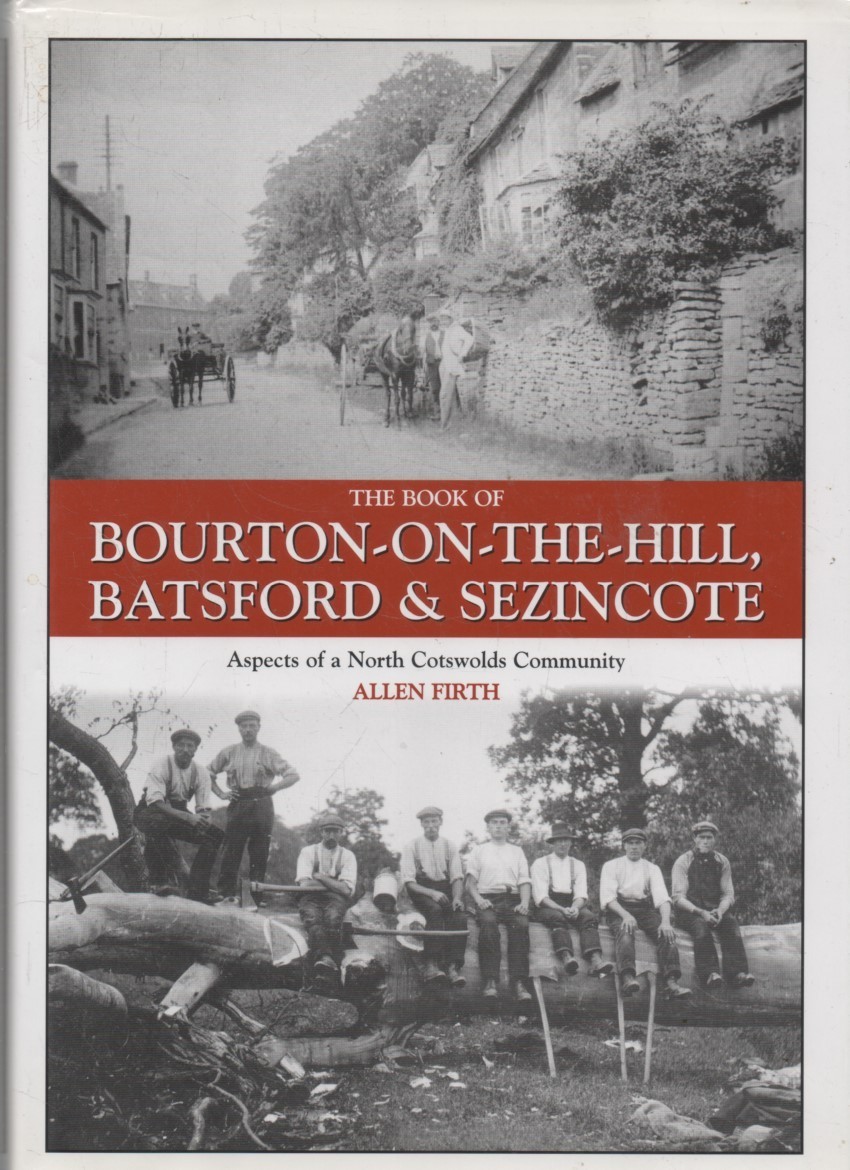 THE BOOK OF
BOURTON-ON-THE-HILL,
BATSFORD & SEZINCOTE

Aspects of a North Cotswolds Community

ALLEN FIRTH